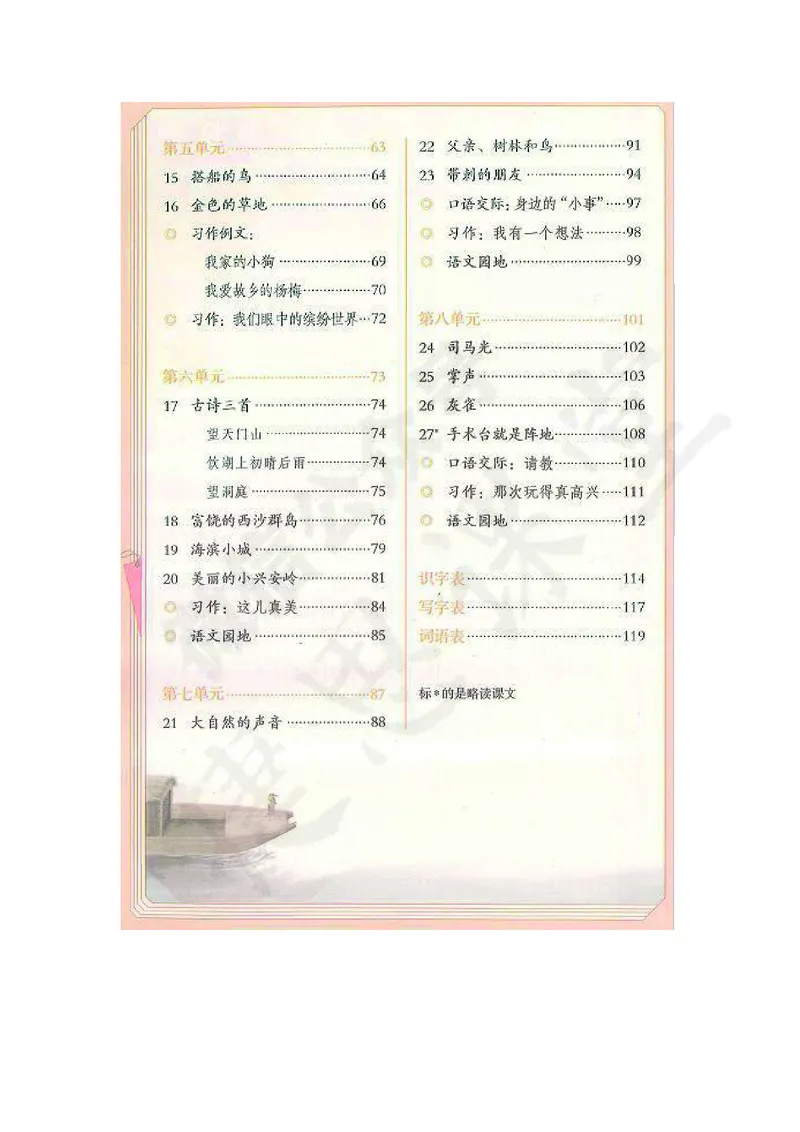 第五单元……63
15 搭船的鸟……64
16 金色的草地……66
◎ 习作例文：
我家的小狗……69
我爱故乡的杨梅……70
◎ 习作：我们眼中的缤纷世界……72

第六单元……73
17 古诗三首……74
望天门山……74
饮湖上初晴后雨……74
望洞庭……75
18 富饶的西沙群岛……76
19 海滨小城……79
20 美丽的小兴安岭……81
◎ 习作：这儿真美……84
◎ 语文园地……85

第七单元……87
21 大自然的声音……88

22 父亲、树林和鸟……91
23 带刺的朋友……94
◎ 口语交际：身边的"小事"……97
◎ 习作：我有一个想法……98
◎ 语文园地……99

第八单元……101
24 司马光……102
25 掌声……103
26 灰雀……106
27* 手术台就是阵地……108
◎ 口语交际：请教……110
◎ 习作：那次玩得真高兴……111
◎ 语文园地……112

识字表……114
写字表……117
词语表……119

标*的是略读课文